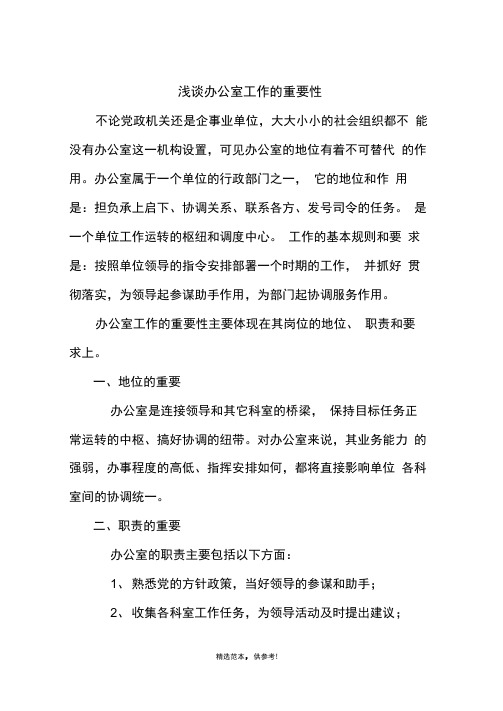 浅谈办公室工作的重要性

不论党政机关还是企事业单位，大大小小的社会组织都不能没有办公室这一机构设置，可见办公室的地位有着不可替代的作用。办公室属于一个单位的行政部门之一，它的地位和作用是：担负承上启下、协调关系、联系各方、发号司令的任务。是一个单位工作运转的枢纽和调度中心。工作的基本规则和要求是：按照单位领导的指令安排部署一个时期的工作，并抓好贯彻落实，为领导起参谋助手作用，为部门起协调服务作用。

办公室工作的重要性主要体现在其岗位的地位、职责和要求上。

一、地位的重要

办公室是连接领导和其它科室的桥梁，保持目标任务正常运转的中枢、搞好协调的纽带。对办公室来说，其业务能力的强弱，办事程度的高低、指挥安排如何，都将直接影响单位各科室间的协调统一。

二、职责的重要

办公室的职责主要包括以下方面：

1、熟悉党的方针政策，当好领导的参谋和助手；

2、收集各科室工作任务，为领导活动及时提出建议；

精选范本，供参考!